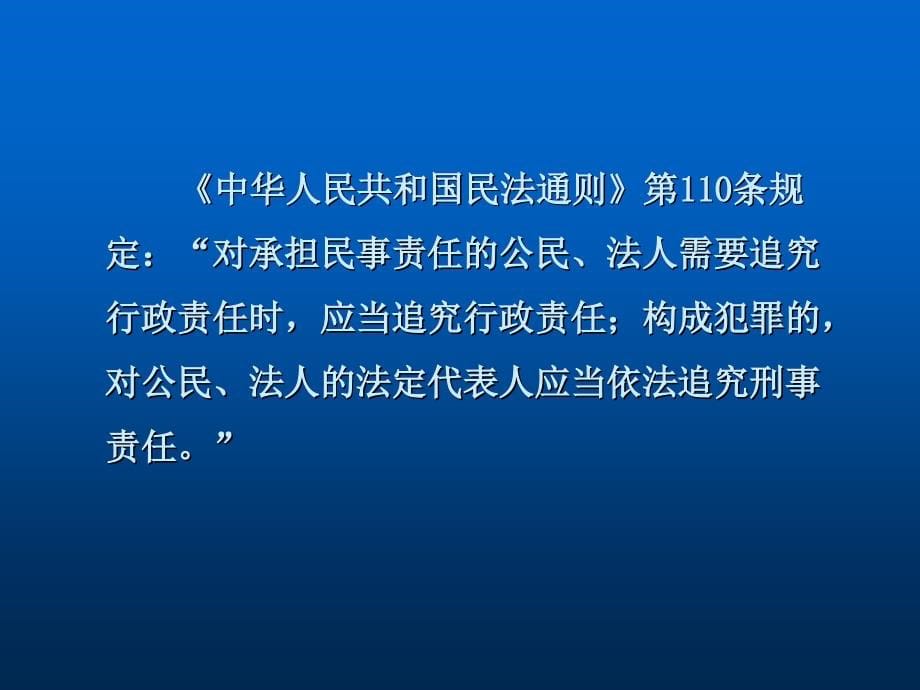 《中华人民共和国民法通则》第110条规定：“对承担民事责任的公民、法人需要追究行政责任时，应当追究行政责任；构成犯罪的，对公民、法人的法定代表人应当依法追究刑事责任。”